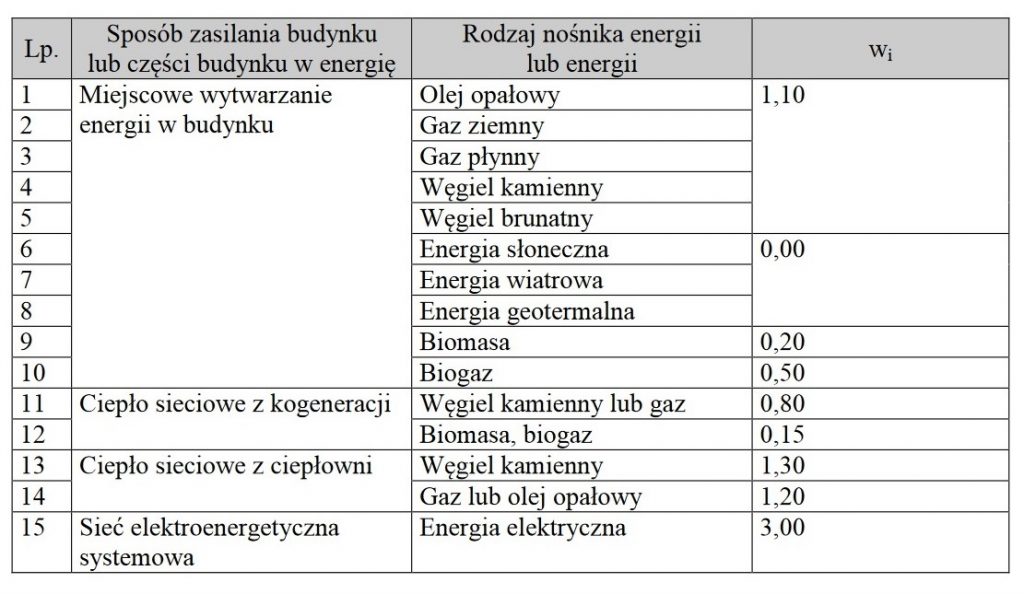 | Lp. | Sposób zasilania budynku lub części budynku w energię | Rodzaj nośnika energii lub energii | $w_i$ |
|---|---|---|---|
| 1 | Miejscowe wytwarzanie energii w budynku | Olej opałowy | 1,10 |
| 2 | | Gaz ziemny | |
| 3 | | Gaz płynny | |
| 4 | | Węgiel kamienny | |
| 5 | | Węgiel brunatny | |
| 6 | | Energia słoneczna | 0,00 |
| 7 | | Energia wiatrowa | |
| 8 | | Energia geotermalna | |
| 9 | | Biomasa | 0,20 |
| 10 | | Biogaz | 0,50 |
| 11 | Ciepło sieciowe z kogeneracji | Węgiel kamienny lub gaz | 0,80 |
| 12 | | Biomasa, biogaz | 0,15 |
| 13 | Ciepło sieciowe z ciepłowni | Węgiel kamienny | 1,30 |
| 14 | | Gaz lub olej opałowy | 1,20 |
| 15 | Sieć elektroenergetyczna systemowa | Energia elektryczna | 3,00 |